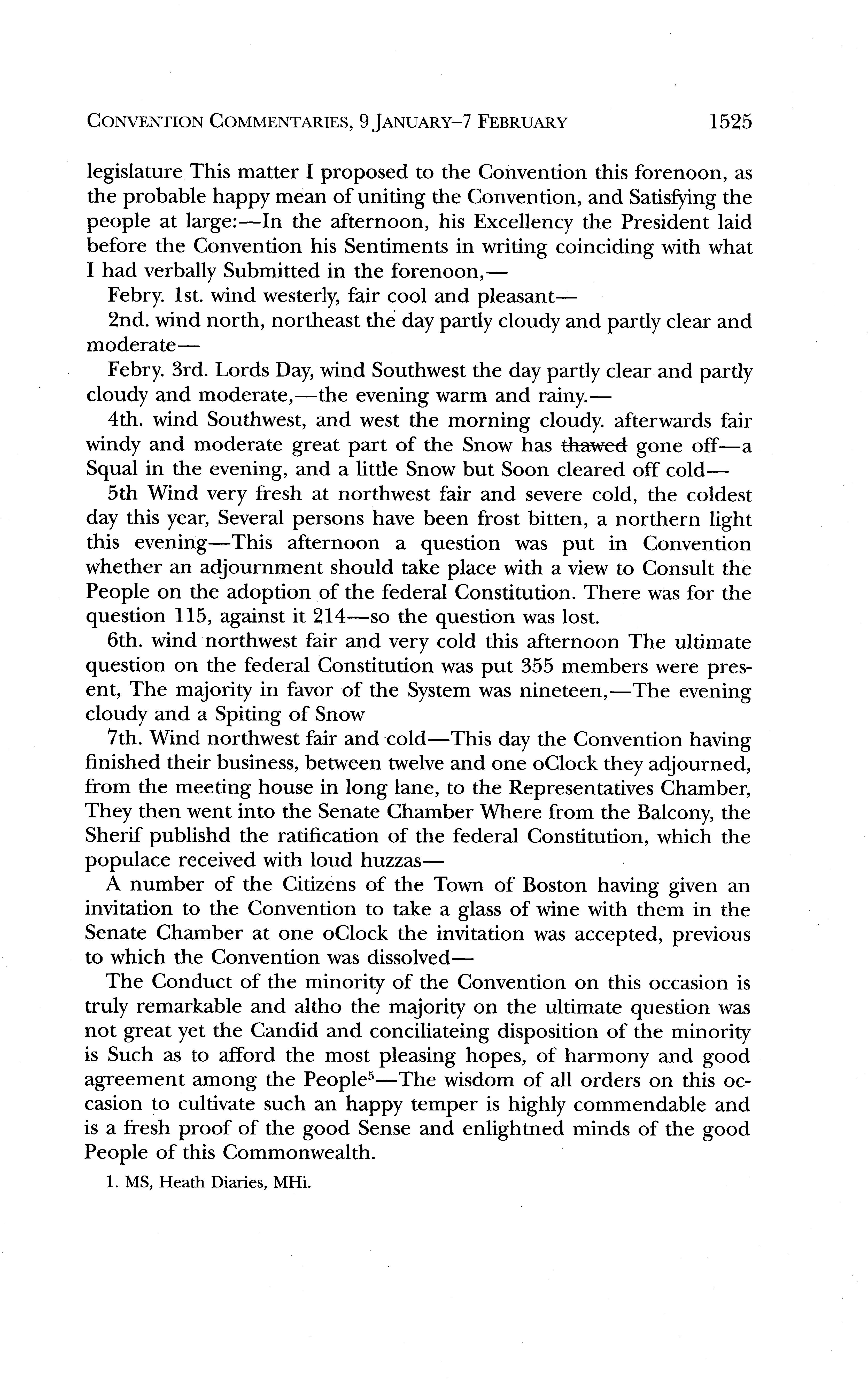 CONVENTION COMMENTARIES, 9 JANUARY–7 FEBRUARY 1525

legislature This matter I proposed to the Convention this forenoon, as the probable happy mean of uniting the Convention, and Satisfying the people at large:—In the afternoon, his Excellency the President laid before the Convention his Sentiments in writing coinciding with what I had verbally Submitted in the forenoon,—

Febry. 1st. wind westerly, fair cool and pleasant—

2nd. wind north, northeast the day partly cloudy and partly clear and moderate—

Febry. 3rd. Lords Day, wind Southwest the day partly clear and partly cloudy and moderate,—the evening warm and rainy.—

4th. wind Southwest, and west the morning cloudy. afterwards fair windy and moderate great part of the Snow has ~~thawed~~ gone off—a Squal in the evening, and a little Snow but Soon cleared off cold—

5th Wind very fresh at northwest fair and severe cold, the coldest day this year, Several persons have been frost bitten, a northern light this evening—This afternoon a question was put in Convention whether an adjournment should take place with a view to Consult the People on the adoption of the federal Constitution. There was for the question 115, against it 214—so the question was lost.

6th. wind northwest fair and very cold this afternoon The ultimate question on the federal Constitution was put 355 members were present, The majority in favor of the System was nineteen,—The evening cloudy and a Spiting of Snow

7th. Wind northwest fair and cold—This day the Convention having finished their business, between twelve and one oClock they adjourned, from the meeting house in long lane, to the Representatives Chamber, They then went into the Senate Chamber Where from the Balcony, the Sherif publishd the ratification of the federal Constitution, which the populace received with loud huzzas—

A number of the Citizens of the Town of Boston having given an invitation to the Convention to take a glass of wine with them in the Senate Chamber at one oClock the invitation was accepted, previous to which the Convention was dissolved—

The Conduct of the minority of the Convention on this occasion is truly remarkable and altho the majority on the ultimate question was not great yet the Candid and conciliateing disposition of the minority is Such as to afford the most pleasing hopes, of harmony and good agreement among the People$^5$—The wisdom of all orders on this occasion to cultivate such an happy temper is highly commendable and is a fresh proof of the good Sense and enlightned minds of the good People of this Commonwealth.

1. MS, Heath Diaries, MHi.